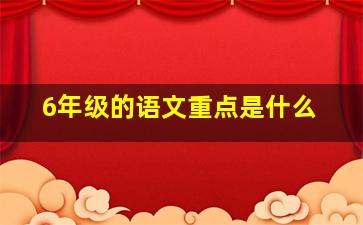 6年级的语文重点是什么